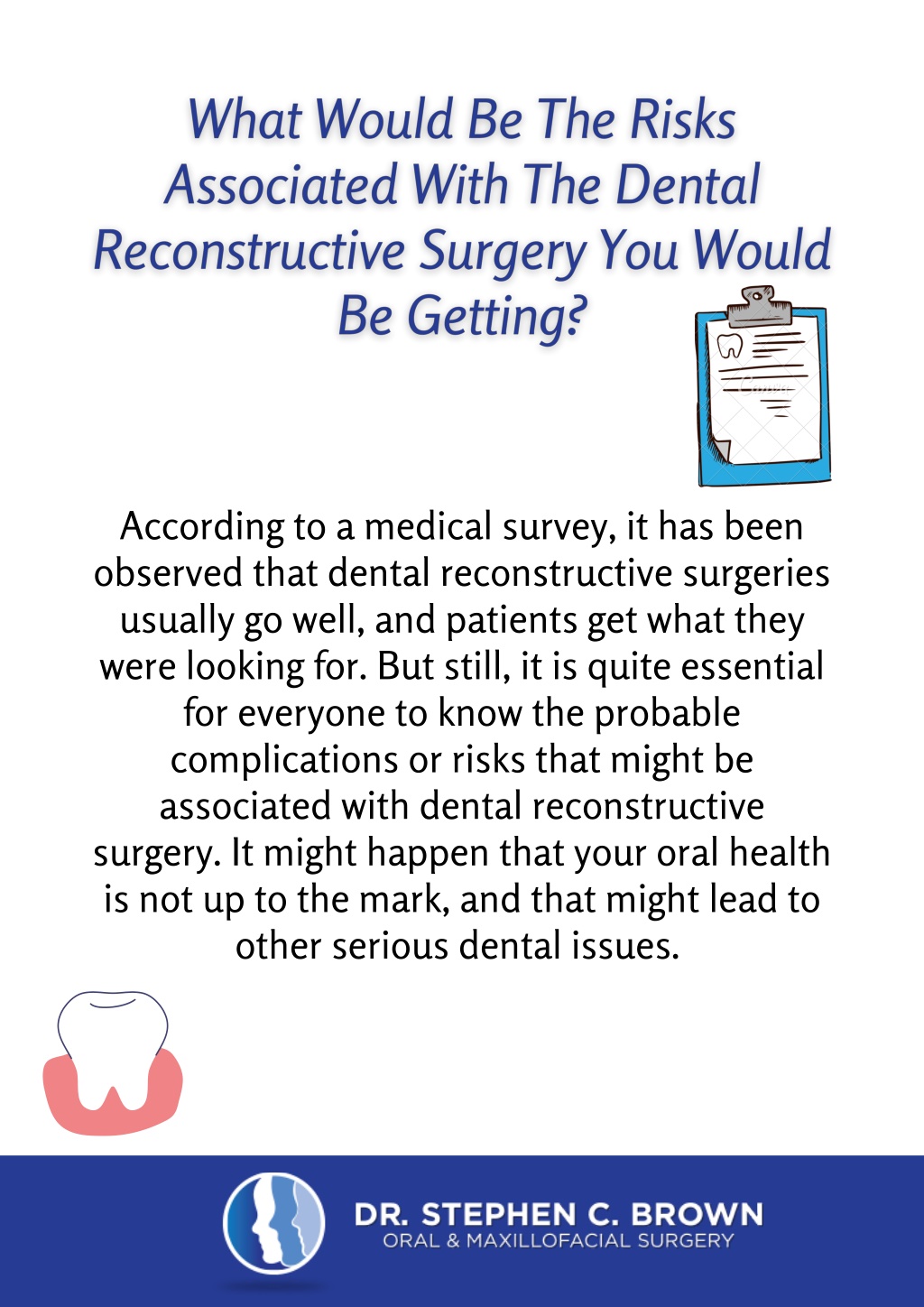 What Would Be The Risks Associated With The Dental Reconstructive Surgery You Would Be Getting?

According to a medical survey, it has been observed that dental reconstructive surgeries usually go well, and patients get what they were looking for. But still, it is quite essential for everyone to know the probable complications or risks that might be associated with dental reconstructive surgery. It might happen that your oral health is not up to the mark, and that might lead to other serious dental issues.

DR. STEPHEN C. BROWN
ORAL & MAXILLOFACIAL SURGERY